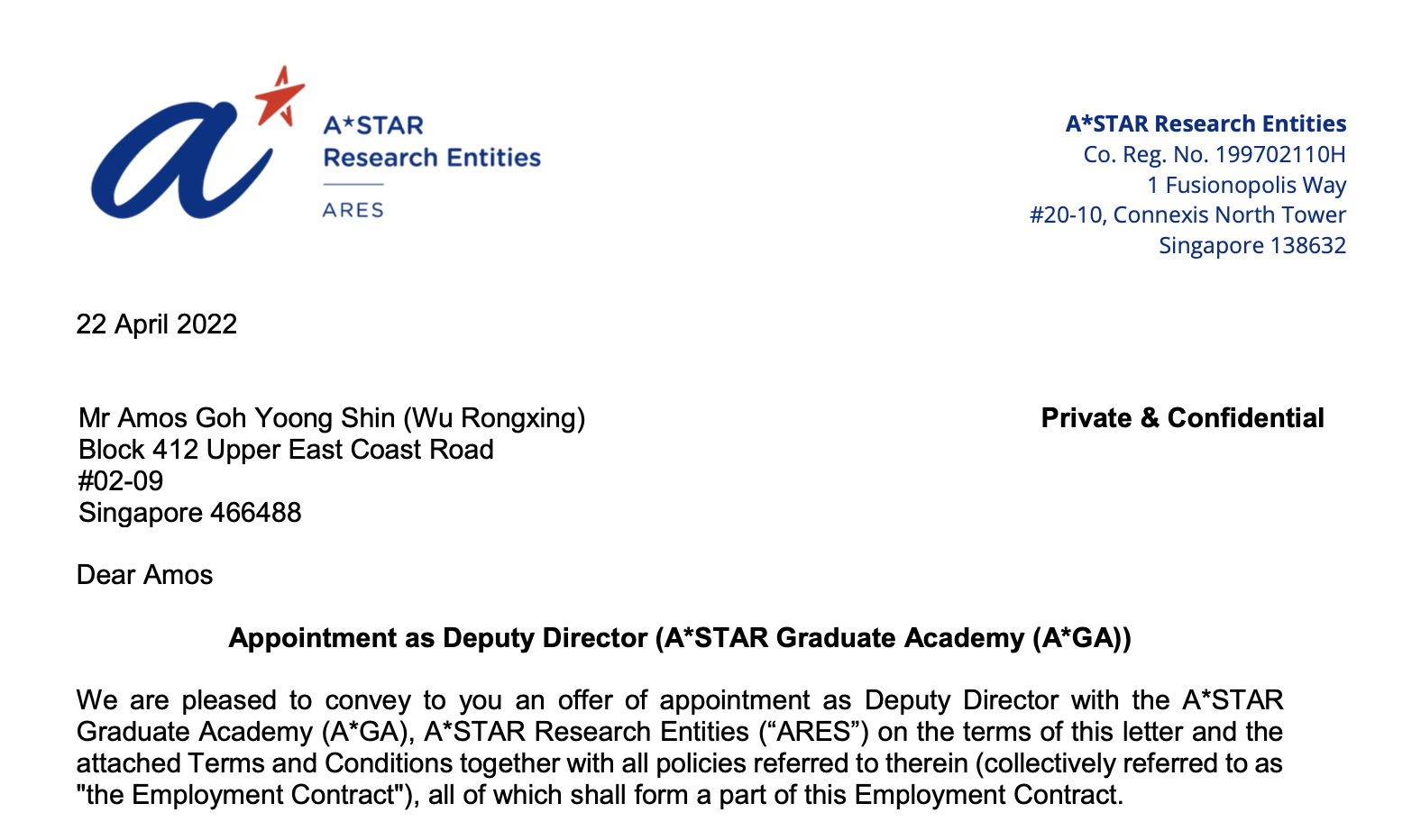 A*STAR
Research Entities
ARES

A*STAR Research Entities
Co. Reg. No. 199702110H
1 Fusionopolis Way
#20-10, Connexis North Tower
Singapore 138632

22 April 2022

Mr Amos Goh Yoong Shin (Wu Rongxing)
Block 412 Upper East Coast Road
#02-09
Singapore 466488

Private & Confidential

Dear Amos

Appointment as Deputy Director (A*STAR Graduate Academy (A*GA))

We are pleased to convey to you an offer of appointment as Deputy Director with the A*STAR Graduate Academy (A*GA), A*STAR Research Entities (“ARES”) on the terms of this letter and the attached Terms and Conditions together with all policies referred to therein (collectively referred to as "the Employment Contract"), all of which shall form a part of this Employment Contract.